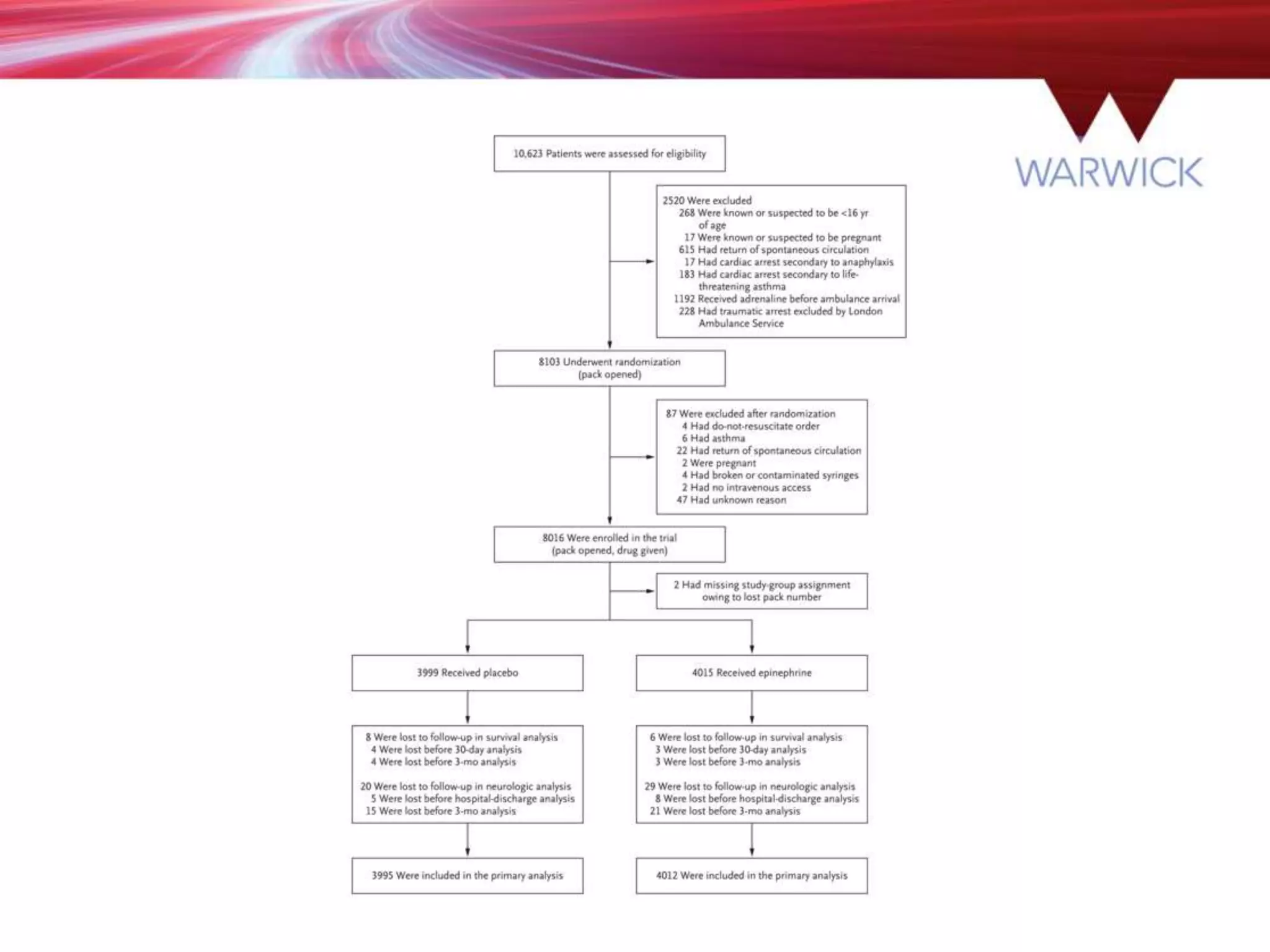 WARWICK

10,623 Patients were assessed for eligibility

2520 Were excluded
268 Were known or suspected to be <16 yr of age
17 Were known or suspected to be pregnant
615 Had return of spontaneous circulation
17 Had cardiac arrest secondary to anaphylaxis
183 Had cardiac arrest secondary to life-threatening asthma
1192 Received adrenaline before ambulance arrival
228 Had traumatic arrest excluded by London Ambulance Service

8103 Underwent randomization (pack opened)

87 Were excluded after randomization
4 Had do-not-resuscitate order
6 Had asthma
22 Had return of spontaneous circulation
2 Were pregnant
4 Had broken or contaminated syringes
2 Had no intravenous access
47 Had unknown reason

8016 Were enrolled in the trial (pack opened, drug given)

2 Had missing study-group assignment owing to lost pack number

3999 Received placebo

8 Were lost to follow-up in survival analysis
4 Were lost before 30-day analysis
4 Were lost before 3-mo analysis

20 Were lost to follow-up in neurologic analysis
5 Were lost before hospital-discharge analysis
15 Were lost before 3-mo analysis

3995 Were included in the primary analysis

4015 Received epinephrine

6 Were lost to follow-up in survival analysis
3 Were lost before 30-day analysis
3 Were lost before 3-mo analysis

29 Were lost to follow-up in neurologic analysis
8 Were lost before hospital-discharge analysis
21 Were lost before 3-mo analysis

4012 Were included in the primary analysis